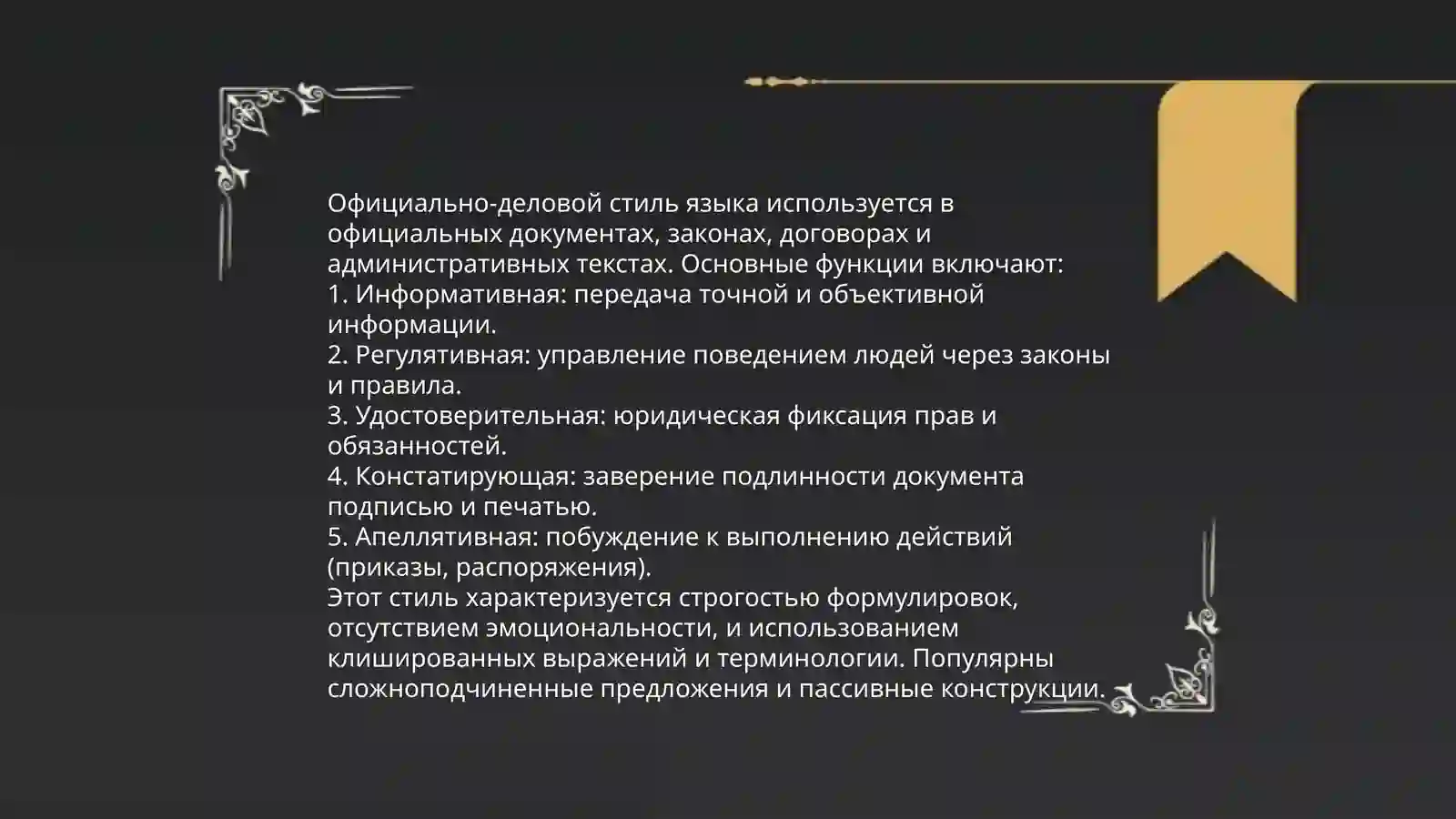 Официально-деловой стиль языка используется в официальных документах, законах, договорах и административных текстах. Основные функции включают:
1. Информативная: передача точной и объективной информации.
2. Регулятивная: управление поведением людей через законы и правила.
3. Удостоверительная: юридическая фиксация прав и обязанностей.
4. Констатирующая: заверение подлинности документа подписью и печатью.
5. Апеллятивная: побуждение к выполнению действий (приказы, распоряжения).
Этот стиль характеризуется строгостью формулировок, отсутствием эмоциональности, и использованием клишированных выражений и терминологии. Популярны сложноподчиненные предложения и пассивные конструкции.